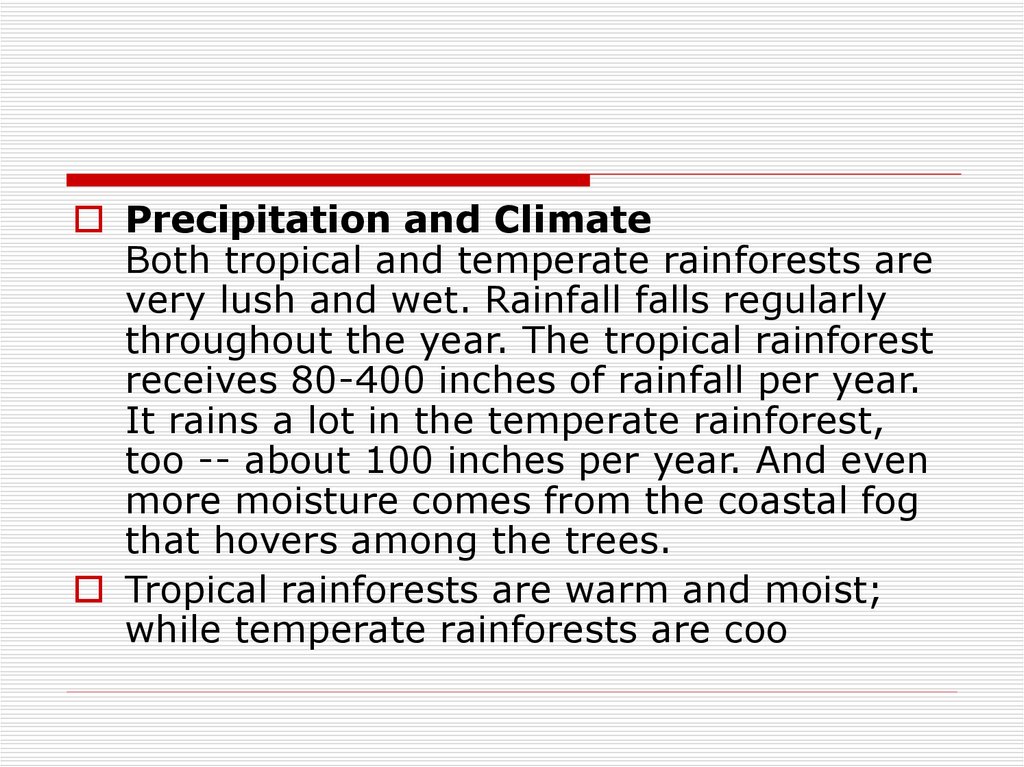 Precipitation and Climate
Both tropical and temperate rainforests are very lush and wet. Rainfall falls regularly throughout the year. The tropical rainforest receives 80-400 inches of rainfall per year. It rains a lot in the temperate rainforest, too -- about 100 inches per year. And even more moisture comes from the coastal fog that hovers among the trees.

Tropical rainforests are warm and moist; while temperate rainforests are coo